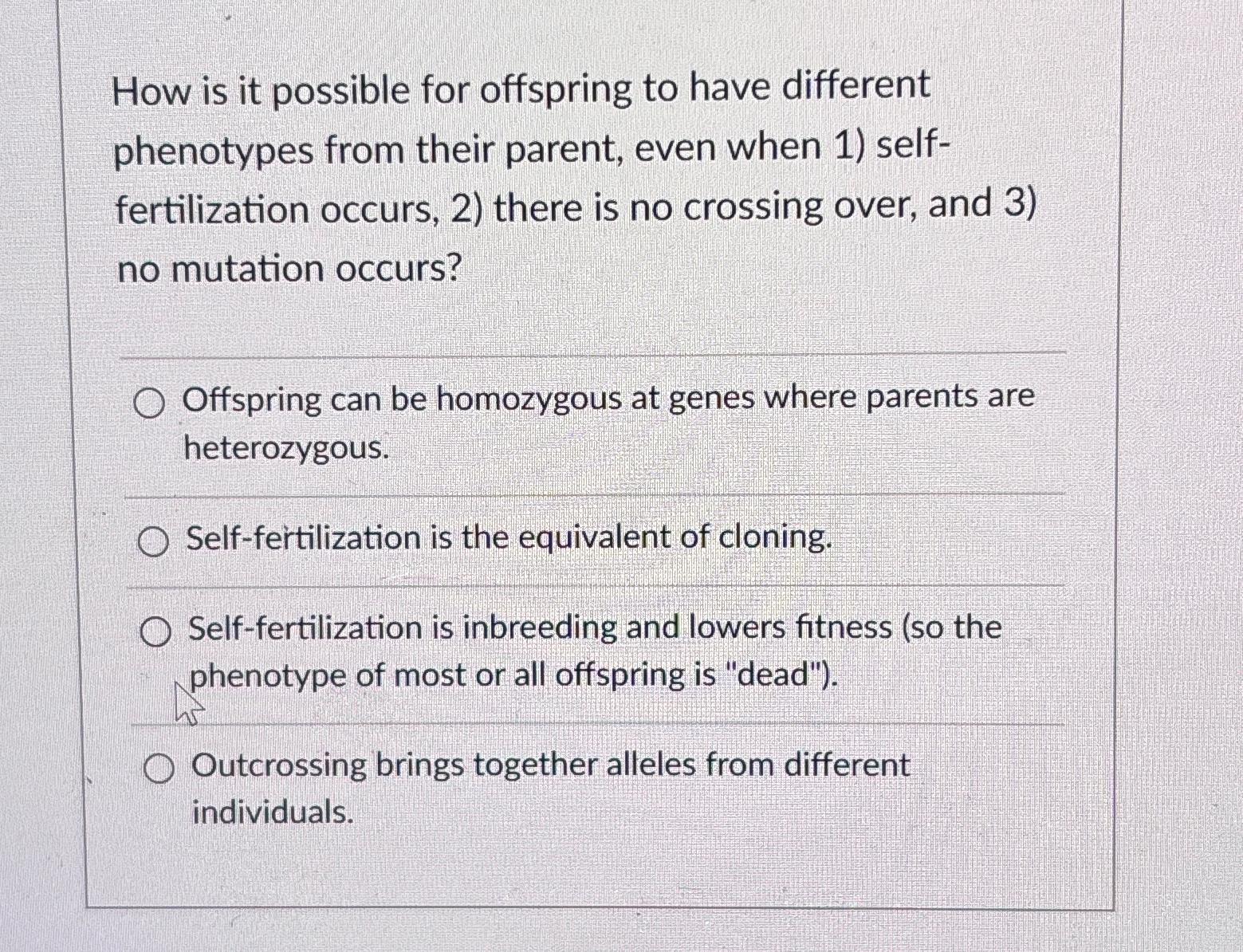 How is it possible for offspring to have different phenotypes from their parent, even when 1) self-fertilization occurs, 2) there is no crossing over, and 3) no mutation occurs?

Offspring can be homozygous at genes where parents are heterozygous.

Self-fertilization is the equivalent of cloning.

Self-fertilization is inbreeding and lowers fitness (so the phenotype of most or all offspring is "dead").

Outcrossing brings together alleles from different individuals.